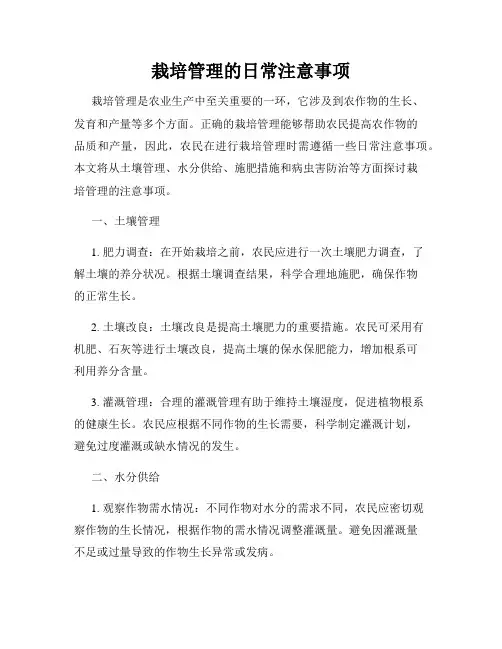 栽培管理的日常注意事项

栽培管理是农业生产中至关重要的一环，它涉及到农作物的生长、发育和产量等多个方面。正确的栽培管理能够帮助农民提高农作物的品质和产量，因此，农民在进行栽培管理时需遵循一些日常注意事项。本文将从土壤管理、水分供给、施肥措施和病虫害防治等方面探讨栽培管理的注意事项。

一、土壤管理

1. 肥力调查：在开始栽培之前，农民应进行一次土壤肥力调查，了解土壤的养分状况。根据土壤调查结果，科学合理地施肥，确保作物的正常生长。

2. 土壤改良：土壤改良是提高土壤肥力的重要措施。农民可采用有机肥、石灰等进行土壤改良，提高土壤的保水保肥能力，增加根系可利用养分含量。

3. 灌溉管理：合理的灌溉管理有助于维持土壤湿度，促进植物根系的健康生长。农民应根据不同作物的生长需要，科学制定灌溉计划，避免过度灌溉或缺水情况的发生。

二、水分供给

1. 观察作物需水情况：不同作物对水分的需求不同，农民应密切观察作物的生长情况，根据作物的需水情况调整灌溉量。避免因灌溉量不足或过量导致的作物生长异常或发病。